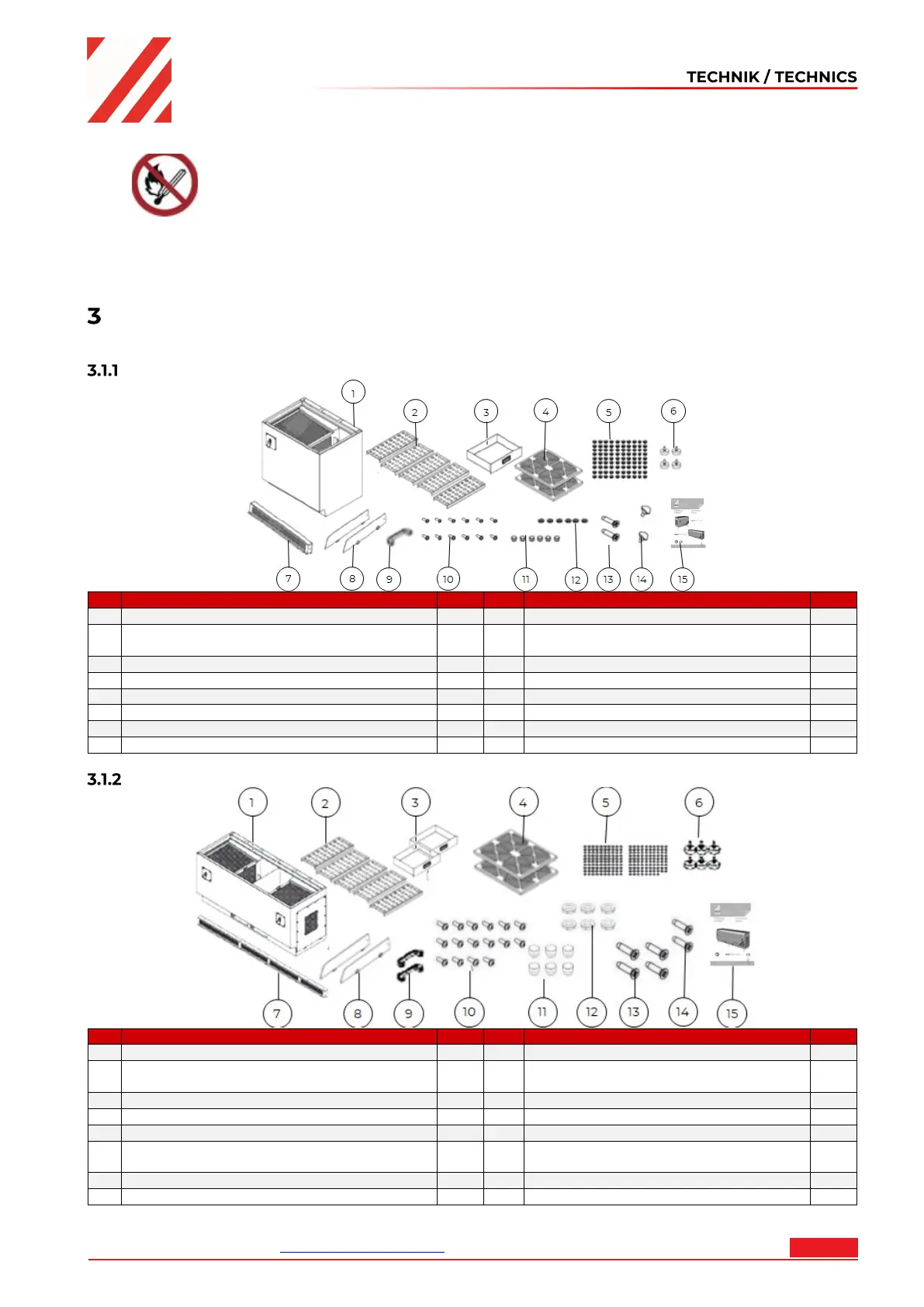 TECHNIK / TECHNICS

3

3.1.1

1 2 3 4 5 6

7 8 9 10 11 12 13 14 15

3.1.2

1 2 3 4 5 6

7 8 9 10 11 12 13 14 15